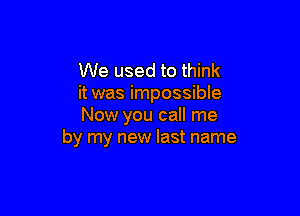 We used to think
it was impossible
Now you call me
by my new last name